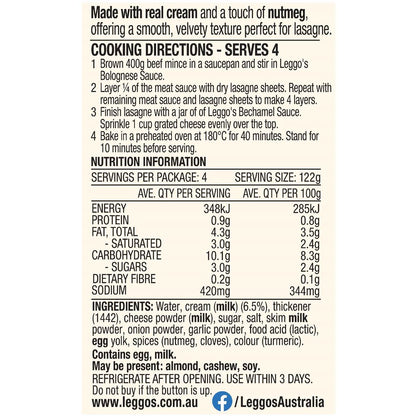 Made with real cream and a touch of nutmeg, offering a smooth, velvety texture perfect for lasagne.

COOKING DIRECTIONS - SERVES 4

1 Brown 400g beef mince in a saucepan and stir in Leggo's Bolognese Sauce.
2 Layer ¼ of the meat sauce with dry lasagne sheets. Repeat with remaining meat sauce and lasagne sheets to make 4 layers.
3 Finish lasagne with a jar of of Leggo's Bechamel Sauce. Sprinkle 1 cup grated cheese evenly over the top.
4 Bake in a preheated oven at 180°C for 40 minutes. Stand for 10 minutes before serving.

NUTRITION INFORMATION

SERVINGS PER PACKAGE: 4 SERVING SIZE: 122g

| | AVE. QTY PER SERVING | AVE. QTY PER 100g |
|---|---|---|
| ENERGY | 348kJ | 285kJ |
| PROTEIN | 0.9g | 0.8g |
| FAT, TOTAL | 4.3g | 3.5g |
| - SATURATED | 3.0g | 2.4g |
| CARBOHYDRATE | 10.1g | 8.3g |
| - SUGARS | 3.0g | 2.4g |
| DIETARY FIBRE | 0.2g | 0.1g |
| SODIUM | 420mg | 344mg |

INGREDIENTS: Water, cream (milk) (6.5%), thickener (1442), cheese powder (milk), sugar, salt, skim milk powder, onion powder, garlic powder, food acid (lactic), egg yolk, spices (nutmeg, cloves), colour (turmeric).

Contains egg, milk.
May be present: almond, cashew, soy.
REFRIGERATE AFTER OPENING. USE WITHIN 3 DAYS.
Do not buy if the button is up.
www.leggos.com.au /LeggosAustralia